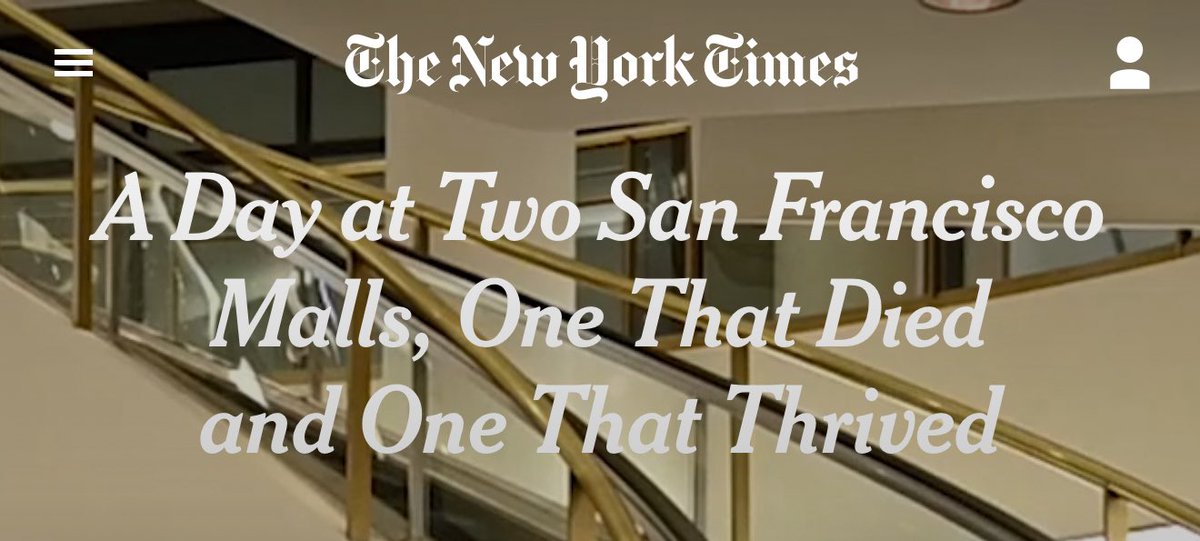 The New York Times

A Day at Two San Francisco Malls, One That Died and One That Thrived